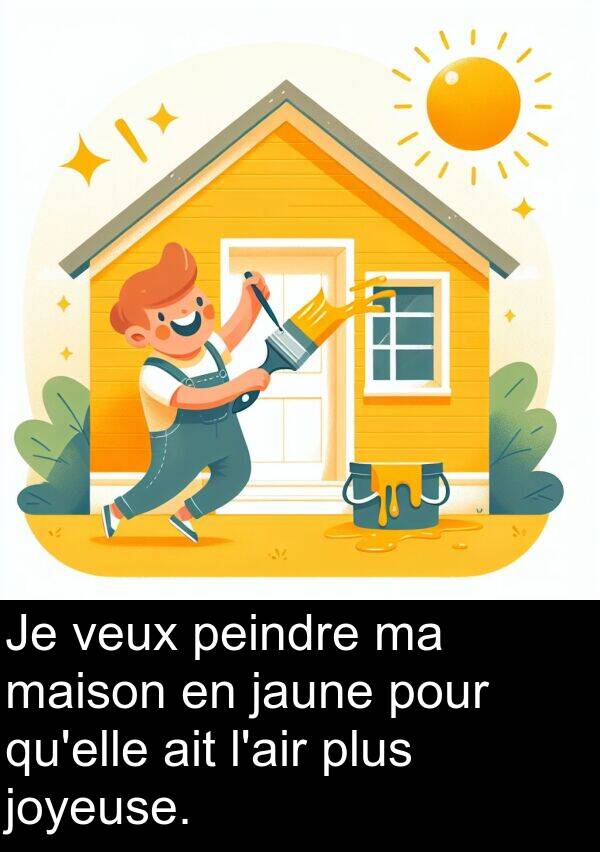 Je veux peindre ma maison en jaune pour qu'elle ait l'air plus joyeuse.